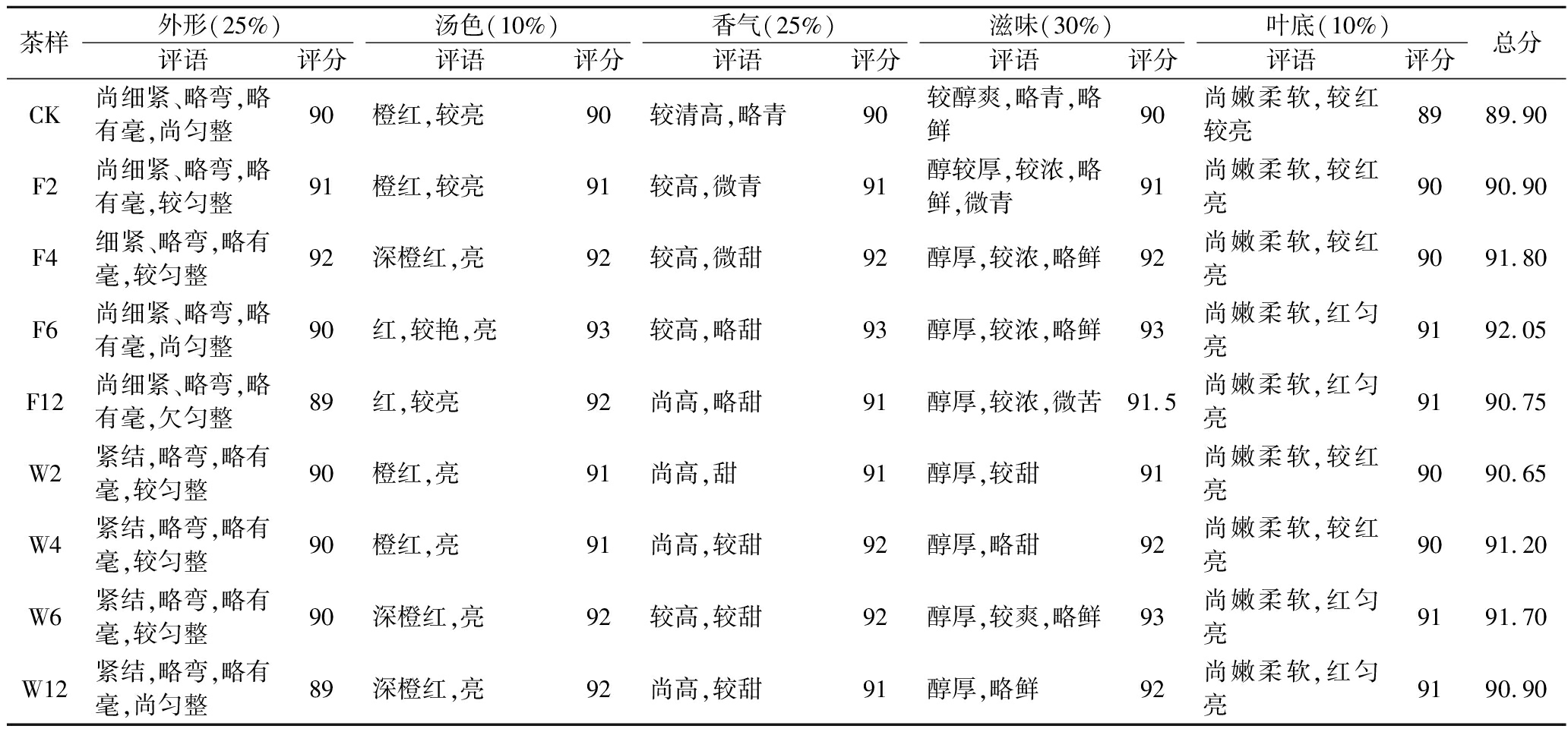 | 茶样 | 外形(25%) |  | 汤色(10%) |  | 香气(25%) |  | 滋味(30%) |  | 叶底(10%) |  | 总分 |
|---|---|---|---|---|---|---|---|---|---|---|---|
|  | 评语 | 评分 | 评语 | 评分 | 评语 | 评分 | 评语 | 评分 | 评语 | 评分 |  |
| CK | 尚细紧、略弯,略有毫,尚匀整 | 90 | 橙红,较亮 | 90 | 较清高,略青 | 90 | 较醇爽,略青,略鲜 | 90 | 尚嫩柔软,较红较亮 | 89 | 89.90 |
| F2 | 尚细紧、略弯,略有毫,较匀整 | 91 | 橙红,较亮 | 91 | 较高,微青 | 91 | 醇较厚,较浓,略鲜,微青 | 91 | 尚嫩柔软,较红亮 | 90 | 90.90 |
| F4 | 细紧、略弯,略有毫,较匀整 | 92 | 深橙红,亮 | 92 | 较高,微甜 | 92 | 醇厚,较浓,略鲜 | 92 | 尚嫩柔软,较红亮 | 90 | 91.80 |
| F6 | 尚细紧、略弯,略有毫,尚匀整 | 90 | 红,较艳,亮 | 93 | 较高,略甜 | 93 | 醇厚,较浓,略鲜 | 93 | 尚嫩柔软,红匀亮 | 91 | 92.05 |
| F12 | 尚细紧、略弯,略有毫,欠匀整 | 89 | 红,较亮 | 92 | 尚高,略甜 | 91 | 醇厚,较浓,微苦 | 91.5 | 尚嫩柔软,红匀亮 | 91 | 90.75 |
| W2 | 紧结,略弯,略有毫,较匀整 | 90 | 橙红,亮 | 91 | 尚高,甜 | 91 | 醇厚,较甜 | 91 | 尚嫩柔软,较红亮 | 90 | 90.65 |
| W4 | 紧结,略弯,略有毫,较匀整 | 90 | 橙红,亮 | 91 | 尚高,较甜 | 92 | 醇厚,略甜 | 92 | 尚嫩柔软,较红亮 | 90 | 91.20 |
| W6 | 紧结,略弯,略有毫,较匀整 | 90 | 深橙红,亮 | 92 | 较高,较甜 | 92 | 醇厚,较爽,略鲜 | 93 | 尚嫩柔软,红匀亮 | 91 | 91.70 |
| W12 | 紧结,略弯,略有毫,尚匀整 | 89 | 深橙红,亮 | 92 | 尚高,较甜 | 91 | 醇厚,略鲜 | 92 | 尚嫩柔软,红匀亮 | 91 | 90.90 |